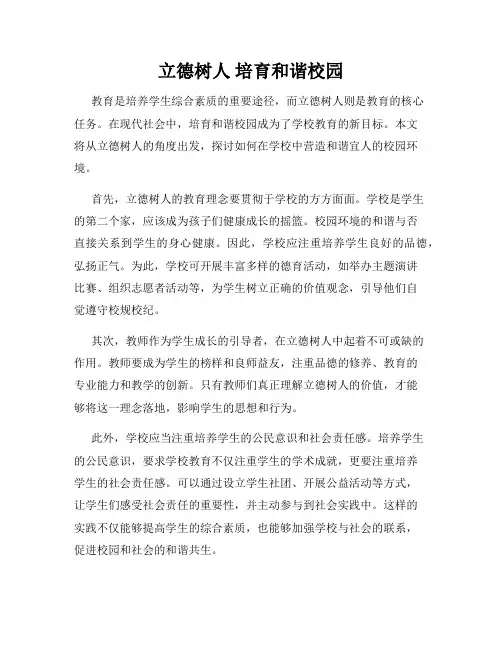 立德树人 培育和谐校园

教育是培养学生综合素质的重要途径，而立德树人则是教育的核心任务。在现代社会中，培育和谐校园成为了学校教育的新目标。本文将从立德树人的角度出发，探讨如何在学校中营造和谐宜人的校园环境。

首先，立德树人的教育理念要贯彻于学校的方方面面。学校是学生的第二个家，应该成为孩子们健康成长的摇篮。校园环境的和谐与否直接关系到学生的身心健康。因此，学校应注重培养学生良好的品德，弘扬正气。为此，学校可开展丰富多样的德育活动，如举办主题演讲比赛、组织志愿者活动等，为学生树立正确的价值观念，引导他们自觉遵守校规校纪。

其次，教师作为学生成长的引导者，在立德树人中起着不可或缺的作用。教师要成为学生的榜样和良师益友，注重品德的修养、教育的专业能力和教学的创新。只有教师们真正理解立德树人的价值，才能够将这一理念落地，影响学生的思想和行为。

此外，学校应当注重培养学生的公民意识和社会责任感。培养学生的公民意识，要求学校教育不仅注重学生的学术成就，更要注重培养学生的社会责任感。可以通过设立学生社团、开展公益活动等方式，让学生们感受社会责任的重要性，并主动参与到社会实践中。这样的实践不仅能够提高学生的综合素质，也能够加强学校与社会的联系，促进校园和社会的和谐共生。